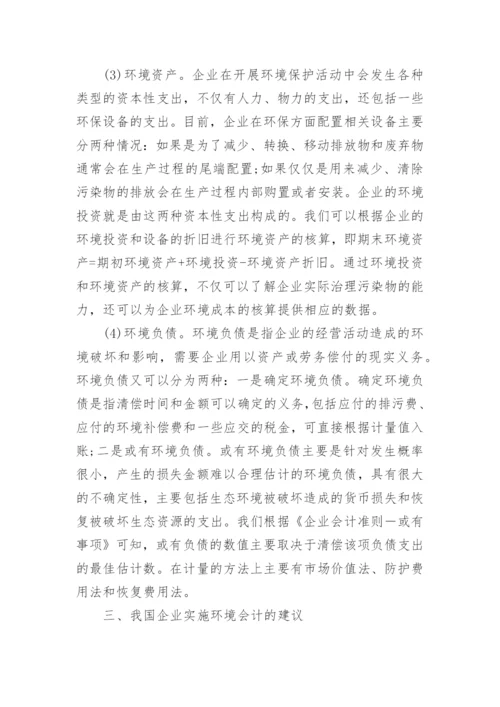 (3)环境资产。企业在开展环境保护活动中会发生各种类型的资本性支出，不仅有人力、物力的支出，还包括一些环保设备的支出。目前，企业在环保方面配置相关设备主要分两种情况：如果是为了减少、转换、移动排放物和废弃物通常会在生产过程的尾端配置；如果仅仅是用来减少、清除污染物的排放会在生产过程内部购置或者安装。企业的环境投资就是由这两种资本性支出构成的。我们可以根据企业的环境投资和设备的折旧进行环境资产的核算，即期末环境资产=期初环境资产+环境投资-环境资产折旧。通过环境投资和环境资产的核算，不仅可以了解企业实际治理污染物的能力，还可以为企业环境成本的核算提供相应的数据。

(4)环境负债。环境负债是指企业的经营活动造成的环境破坏和影响，需要企业用以资产或劳务偿付的现实义务。环境负债又可以分为两种：一是确定环境负债。确定环境负债是指清偿时间和金额可以确定的义务，包括应付的排污费、应付的环境补偿费和一些应交的税金，可直接根据计量值入账；二是或有环境负债。或有环境负债主要是针对发生概率很小，产生的损失金额难以合理估计的环境负债，具有很大的不确定性，主要包括生态环境被破坏造成的货币损失和恢复被破坏生态资源的支出。我们根据《企业会计准则一或有事项》可知，或有负债的数值主要取决于清偿该项负债支出的最佳估计数。在计量的方法上主要有市场价值法、防护费用法和恢复费用法。

三、我国企业实施环境会计的建议